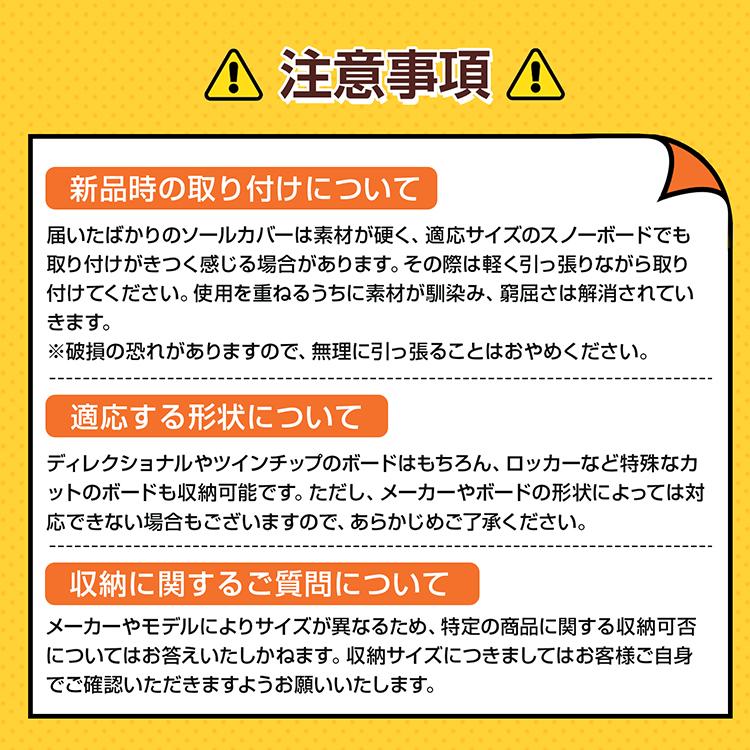 注意事項

新品時の取り付けについて

届いたばかりのソールカバーは素材が硬く、適応サイズのスノーボードでも取り付けがきつく感じる場合があります。その際は軽く引っ張りながら取り付けてください。使用を重ねるうちに素材が馴染み、窮屈さは解消されていきます。
※破損の恐れがありますので、無理に引っ張ることはおやめください。

適応する形状について

ディレクショナルやツインチップのボードはもちろん、ロッカーなど特殊なカットのボードも収納可能です。ただし、メーカーやボードの形状によっては対応できない場合もございますので、あらかじめご了承ください。

収納に関するご質問について

メーカーやモデルによりサイズが異なるため、特定の商品に関する収納可否についてはお答えいたしかねます。収納サイズにつきましてはお客様ご自身でご確認いただきますようお願いいたします。